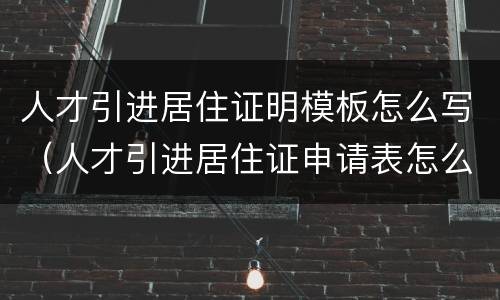 人才引进居住证明模板怎么写（人才引进居住证申请表怎么